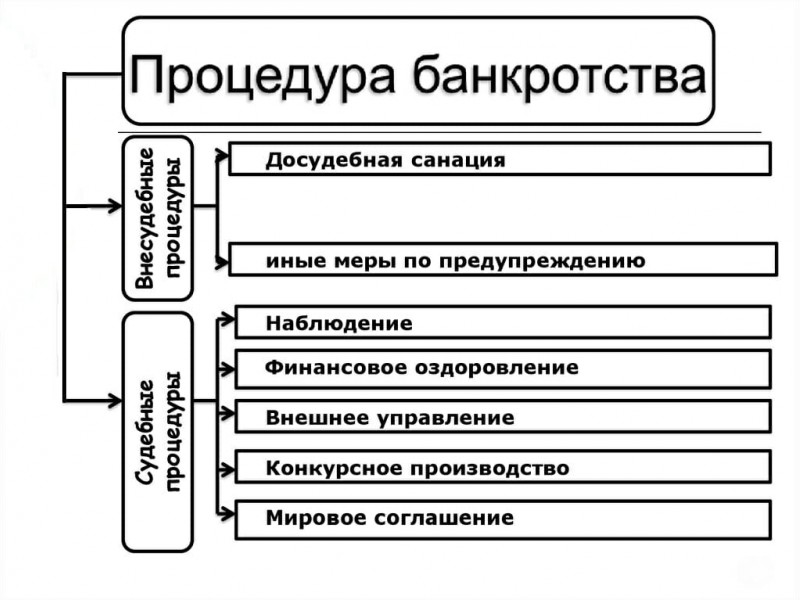 Процедура банкротства

Внесудебные процедуры

Досудебная санация

иные меры по предупреждению

Судебные процедуры

Наблюдение

Финансовое оздоровление

Внешнее управление

Конкурсное производство

Мировое соглашение